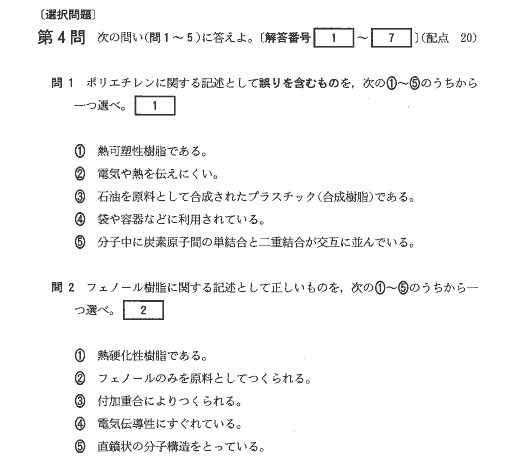 〔選択問題〕

第4問　次の問い(問1～5)に答えよ。〔解答番号 1 ～ 7 〕(配点　20)

問1　ポリエチレンに関する記述として誤りを含むものを，次の①～⑤のうちから一つ選べ。 1

① 熱可塑性樹脂である。
② 電気や熱を伝えにくい。
③ 石油を原料として合成されたプラスチック(合成樹脂)である。
④ 袋や容器などに利用されている。
⑤ 分子中に炭素原子間の単結合と二重結合が交互に並んでいる。

問2　フェノール樹脂に関する記述として正しいものを，次の①～⑤のうちから一つ選べ。 2

① 熱硬化性樹脂である。
② フェノールのみを原料としてつくられる。
③ 付加重合によりつくられる。
④ 電気伝導性にすぐれている。
⑤ 直鎖状の分子構造をとっている。